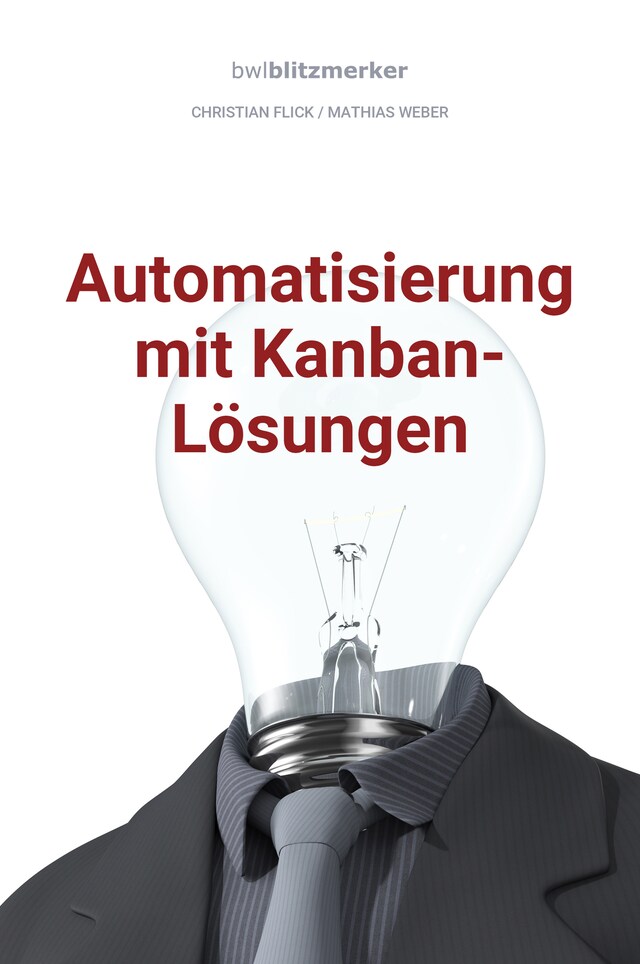 bwlblitzmerker

CHRISTIAN FLICK / MATHIAS WEBER

Automatisierung mit Kanban-Lösungen